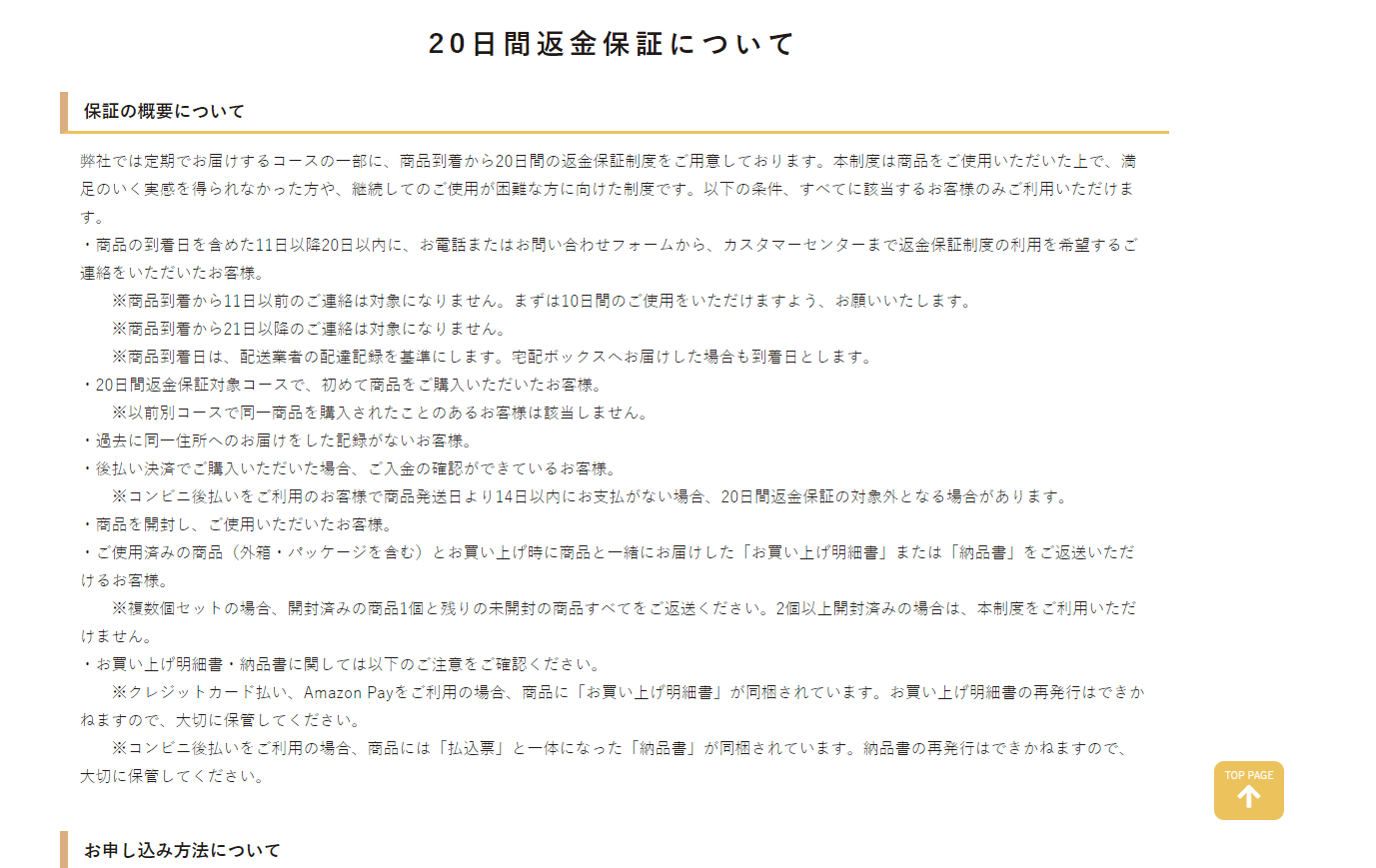 20日間返金保証について

保証の概要について

弊社では定期でお届けするコースの一部に、商品到着から20日間の返金保証制度をご用意しております。本制度は商品をご使用いただいた上で、満足のいく実感を得られなかった方や、継続してのご使用が困難な方に向けた制度です。以下の条件、すべてに該当するお客様のみご利用いただけます。
・商品の到着日を含めた11日以降20日以内に、お電話またはお問い合わせフォームから、カスタマーセンターまで返金保証制度の利用を希望するご連絡をいただいたお客様。
※商品到着から11日以前のご連絡は対象になりません。まずは10日間のご使用をいただけますよう、お願いいたします。
※商品到着から21日以降のご連絡は対象になりません。
※商品到着日は、配送業者の配達記録を基準にします。宅配ボックスへお届けした場合も到着日とします。
・20日間返金保証対象コースで、初めて商品をご購入いただいたお客様。
※以前別コースで同一商品を購入されたことのあるお客様は該当しません。
・過去に同一住所へのお届けをした記録がないお客様。
・後払い決済でご購入いただいた場合、ご入金の確認ができているお客様。
※コンビニ後払いをご利用のお客様で商品発送日より14日以内にお支払がない場合、20日間返金保証の対象外となる場合があります。
・商品を開封し、ご使用いただいたお客様。
・ご使用済みの商品（外箱・パッケージを含む）とお買い上げ時に商品と一緒にお届けした「お買い上げ明細書」または「納品書」をご返送いただけるお客様。
※複数個セットの場合、開封済みの商品1個と残りの未開封の商品すべてをご返送ください。2個以上開封済みの場合は、本制度をご利用いただけません。
・お買い上げ明細書・納品書に関しては以下のご注意をご確認ください。
※クレジットカード払い、Amazon Payをご利用の場合、商品に「お買い上げ明細書」が同梱されています。お買い上げ明細書の再発行はできかねますので、大切に保管してください。
※コンビニ後払いをご利用の場合、商品には「払込票」と一体になった「納品書」が同梱されています。納品書の再発行はできかねますので、大切に保管してください。

TOP PAGE

お申し込み方法について